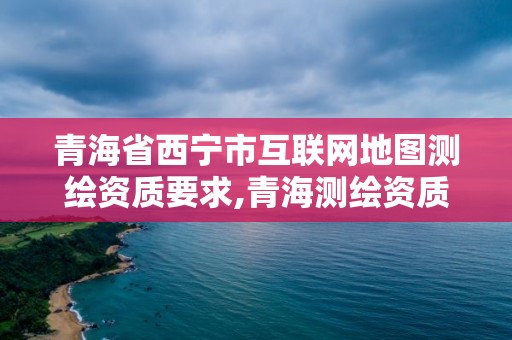 青海省西宁市互联网地图测绘资质要求,青海测绘资质